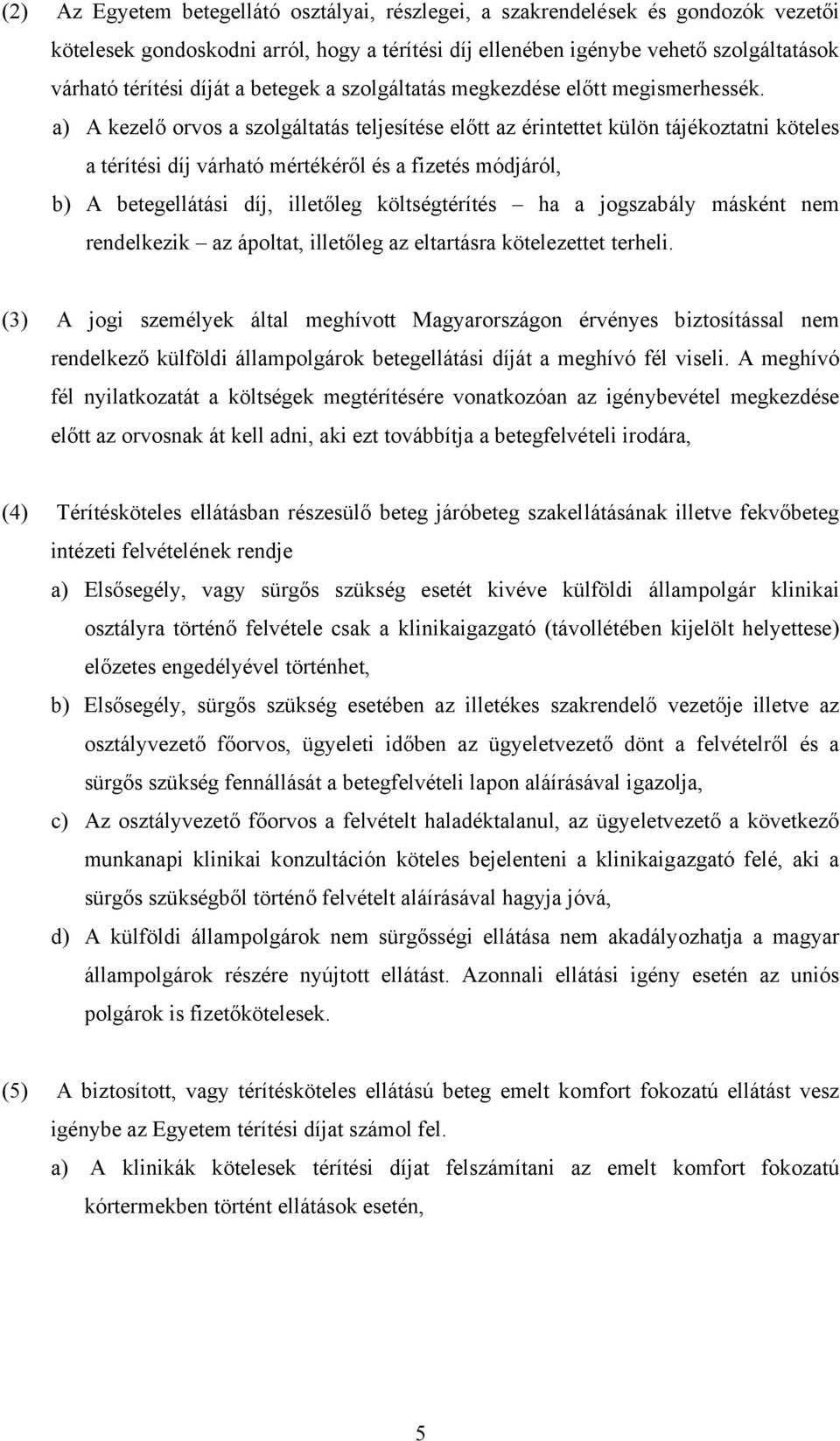 (2) Az Egyetem betegellátó osztályai, részlegei, a szakrendelések és gondozók vezetői kötelesek gondoskodni arról, hogy a térítési díj ellenében igénybe vehető szolgáltatások várható térítési díját a betegek a szolgáltatás megkezdése előtt megismerhessék.

a) A kezelő orvos a szolgáltatás teljesítése előtt az érintettet külön tájékoztatni köteles a térítési díj várható mértékéről és a fizetés módjáról,

b) A betegellátási díj, illetőleg költségtérítés – ha a jogszabály másként nem rendelkezik – az ápoltat, illetőleg az eltartásra kötelezettet terheli.

(3) A jogi személyek által meghívott Magyarországon érvényes biztosítással nem rendelkező külföldi állampolgárok betegellátási díját a meghívó fél viseli. A meghívó fél nyilatkozatát a költségek megtérítésére vonatkozóan az igénybevétel megkezdése előtt az orvosnak át kell adni, aki ezt továbbítja a betegfelvételi irodára,

(4) Térítésköteles ellátásban részesülő beteg járóbeteg szakellátásának illetve fekvőbeteg intézeti felvételének rendje

a) Elsősegély, vagy sürgős szükség esetét kivéve külföldi állampolgár klinikai osztályra történő felvétele csak a klinikaigazgató (távollétében kijelölt helyettese) előzetes engedélyével történhet,

b) Elsősegély, sürgős szükség esetében az illetékes szakrendelő vezetője illetve az osztályvezető főorvos, ügyeleti időben az ügyeletvezető dönt a felvételről és a sürgős szükség fennállását a betegfelvételi lapon aláírásával igazolja,

c) Az osztályvezető főorvos a felvételt haladéktalanul, az ügyeletvezető a következő munkanapi klinikai konzultáción köteles bejelenteni a klinikaigazgató felé, aki a sürgős szükségből történő felvételt aláírásával hagyja jóvá,

d) A külföldi állampolgárok nem sürgősségi ellátása nem akadályozhatja a magyar állampolgárok részére nyújtott ellátást. Azonnali ellátási igény esetén az uniós polgárok is fizetőkötelesek.

(5) A biztosított, vagy térítésköteles ellátású beteg emelt komfort fokozatú ellátást vesz igénybe az Egyetem térítési díjat számol fel.

a) A klinikák kötelesek térítési díjat felszámítani az emelt komfort fokozatú kórtermekben történt ellátások esetén,

5